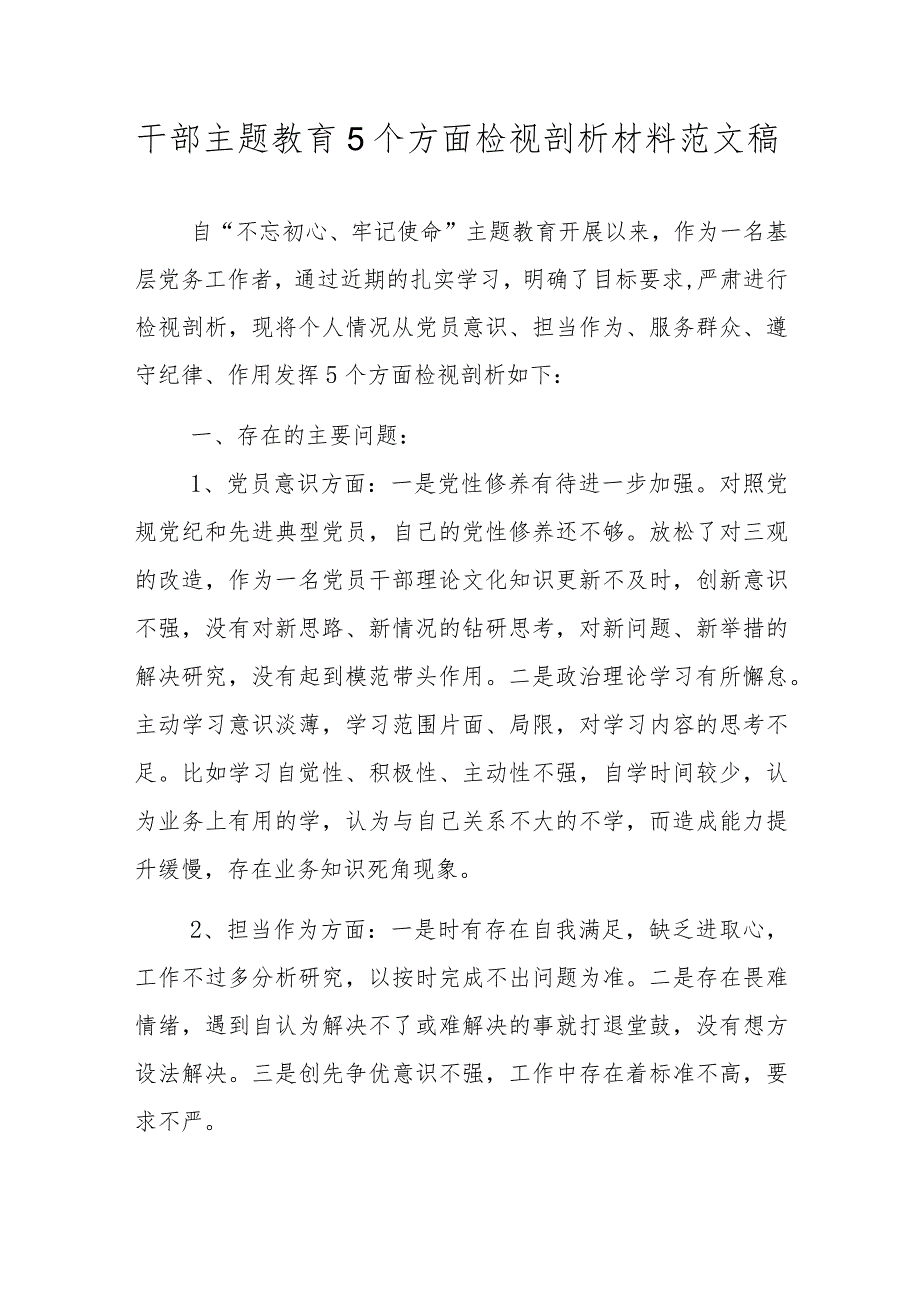 干部主题教育5个方面检视剖析材料范文稿

自“不忘初心、牢记使命”主题教育开展以来，作为一名基层党务工作者，通过近期的扎实学习，明确了目标要求,严肃进行检视剖析，现将个人情况从党员意识、担当作为、服务群众、遵守纪律、作用发挥5个方面检视剖析如下：

一、存在的主要问题：

1、党员意识方面：一是党性修养有待进一步加强。对照党规党纪和先进典型党员，自己的党性修养还不够。放松了对三观的改造，作为一名党员干部理论文化知识更新不及时，创新意识不强，没有对新思路、新情况的钻研思考，对新问题、新举措的解决研究，没有起到模范带头作用。二是政治理论学习有所懈怠。主动学习意识淡薄，学习范围片面、局限，对学习内容的思考不足。比如学习自觉性、积极性、主动性不强，自学时间较少，认为业务上有用的学，认为与自己关系不大的不学，而造成能力提升缓慢，存在业务知识死角现象。

2、担当作为方面：一是时有存在自我满足，缺乏进取心，工作不过多分析研究，以按时完成不出问题为准。二是存在畏难情绪，遇到自认为解决不了或难解决的事就打退堂鼓，没有想方设法解决。三是创先争优意识不强，工作中存在着标准不高，要求不严。